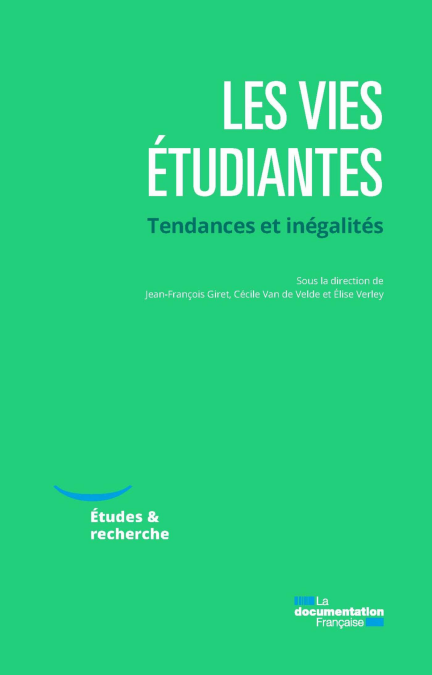 LES VIES ÉTUDIANTES

Tendances et inégalités

Sous la direction de
Jean-François Giret, Cécile Van de Velde et Élise Verley

Études & recherche

La
documentation
Française